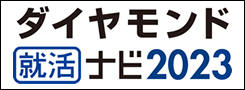 ダイヤモンド
就活 ナビ2023